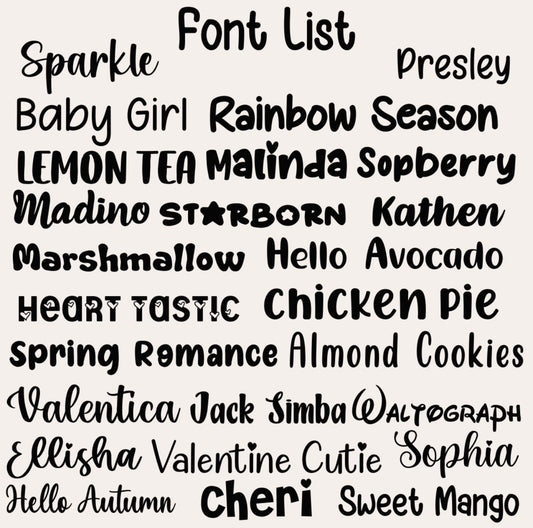 Font List

Sparkle Presley

Baby Girl Rainbow Season

LEMON TEA Malinda Sopberry

Madino STARBORN Kathen

Marshmallow Hello Avocado

HEART TASTIC Chicken Pie

Spring Romance Almond Cookies

Valentica Jack Simba WALTOGRAPH

Ellisha Valentine Cutie Sophia

Hello Autumn Cheri Sweet Mango